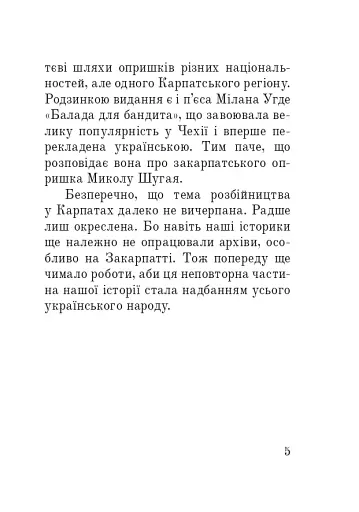 тєві шляхи опришків різних національностей, але одного Карпатського регіону. Родзинкою видання є і п'єса Мілана Угде «Балада для бандита», що завоювала велику популярність у Чехії і вперше перекладена українською. Тим паче, що розповідає вона про закарпатського опришка Миколу Шугая.

Безперечно, що тема розбійництва у Карпатах далеко не вичерпана. Радше лиш окреслена. Бо навіть наші історики ще належно не опрацювали архіви, особливо на Закарпатті. Тож попереду ще чимало роботи, аби ця неповторна частина нашої історії стала надбанням усього українського народу.

5